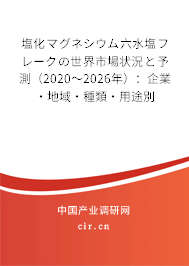 塩化マグネシウム六水塩フレークの世界市場状況と予測（2020～2026年）：企業・地域・種類・用途別

中国产业调研网

cir.cn